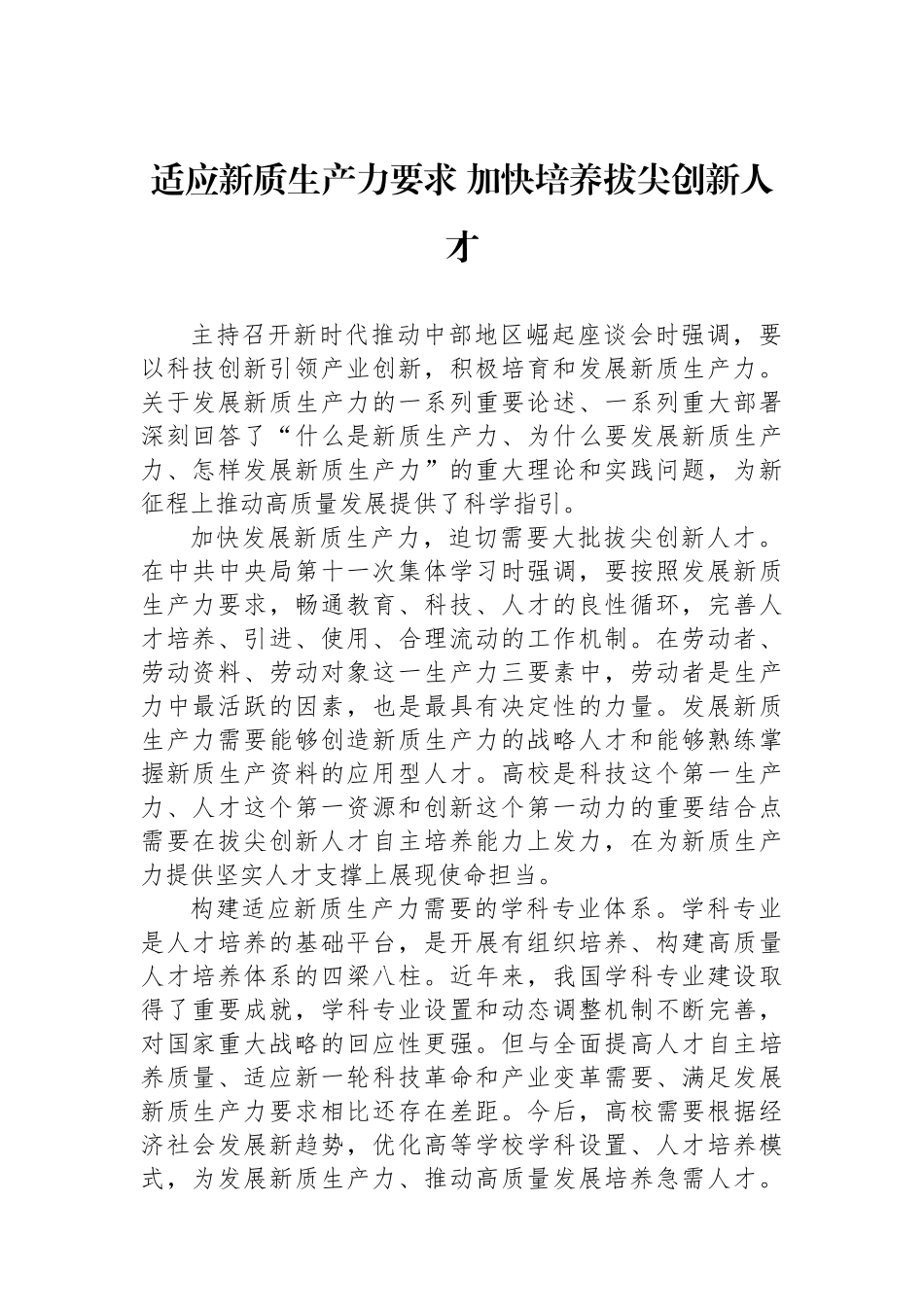 适应新质生产力要求 加快培养拔尖创新人才

主持召开新时代推动中部地区崛起座谈会时强调，要以科技创新引领产业创新，积极培育和发展新质生产力。关于发展新质生产力的一系列重要论述、一系列重大部署深刻回答了“什么是新质生产力、为什么要发展新质生产力、怎样发展新质生产力”的重大理论和实践问题，为新征程上推动高质量发展提供了科学指引。

加快发展新质生产力，迫切需要大批拔尖创新人才。在中共中央局第十一次集体学习时强调，要按照发展新质生产力要求，畅通教育、科技、人才的良性循环，完善人才培养、引进、使用、合理流动的工作机制。在劳动者、劳动资料、劳动对象这一生产力三要素中，劳动者是生产力中最活跃的因素，也是最具有决定性的力量。发展新质生产力需要能够创造新质生产力的战略人才和能够熟练掌握新质生产资料的应用型人才。高校是科技这个第一生产力、人才这个第一资源和创新这个第一动力的重要结合点需要在拔尖创新人才自主培养能力上发力，在为新质生产力提供坚实人才支撑上展现使命担当。

构建适应新质生产力需要的学科专业体系。学科专业是人才培养的基础平台，是开展有组织培养、构建高质量人才培养体系的四梁八柱。近年来，我国学科专业建设取得了重要成就，学科专业设置和动态调整机制不断完善，对国家重大战略的回应性更强。但与全面提高人才自主培养质量、适应新一轮科技革命和产业变革需要、满足发展新质生产力要求相比还存在差距。今后，高校需要根据经济社会发展新趋势，优化高等学校学科设置、人才培养模式，为发展新质生产力、推动高质量发展培养急需人才。